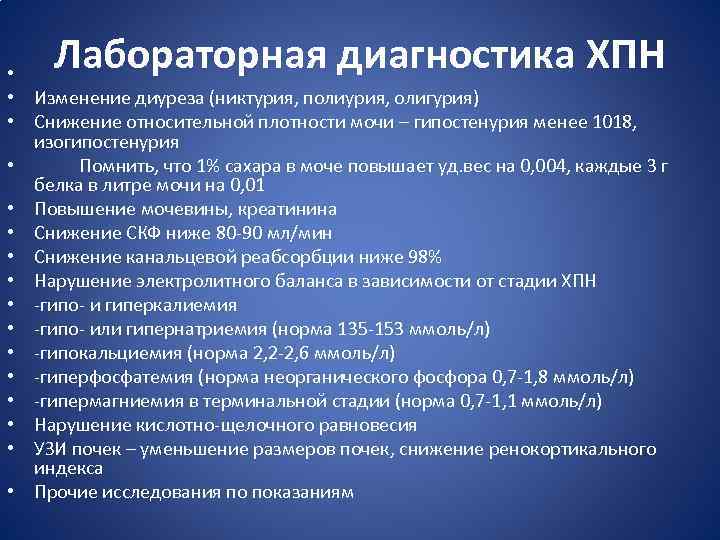 Лабораторная диагностика ХПН

•

• Изменение диуреза (никтурия, полиурия, олигурия)
• Снижение относительной плотности мочи – гипостенурия менее 1018, изогипостенурия
• Помнить, что 1% сахара в моче повышает уд.вес на 0,004, каждые 3 г белка в литре мочи на 0,01
• Повышение мочевины, креатинина
• Снижение СКФ ниже 80-90 мл/мин
• Снижение канальцевой реабсорбции ниже 98%
• Нарушение электролитного баланса в зависимости от стадии ХПН
• -гипо- и гиперкалиемия
• -гипо- или гипернатриемия (норма 135-153 ммоль/л)
• -гипокальциемия (норма 2,2-2,6 ммоль/л)
• -гиперфосфатемия (норма неорганического фосфора 0,7-1,8 ммоль/л)
• -гипермагниемия в терминальной стадии (норма 0,7-1,1 ммоль/л)
• Нарушение кислотно-щелочного равновесия
• УЗИ почек – уменьшение размеров почек, снижение ренокортикального индекса
• Прочие исследования по показаниям